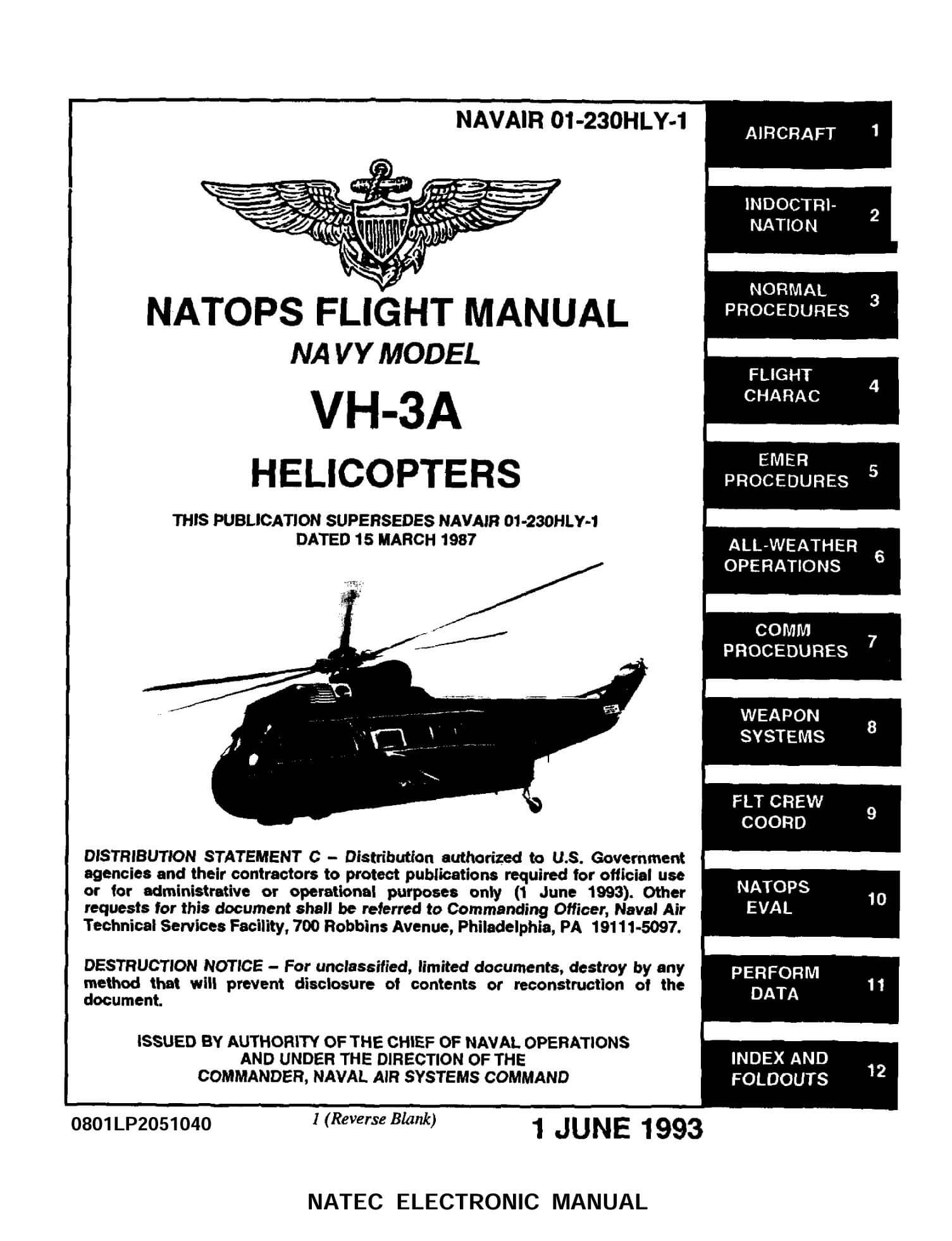 NAVAIR 01-230HLY-1

NATOPS FLIGHT MANUAL
NAVY MODEL
VH-3A
HELICOPTERS

THIS PUBLICATION SUPERSEDES NAVAIR 01-230HLY-1 DATED 15 MARCH 1987

DISTRIBUTION STATEMENT C – Distribution authorized to U.S. Government agencies and their contractors to protect publications required for official use or for administrative or operational purposes only (1 June 1993). Other requests for this document shall be referred to Commanding Officer, Naval Air Technical Services Facility, 700 Robbins Avenue, Philadelphia, PA 19111-5097.

DESTRUCTION NOTICE – For unclassified, limited documents, destroy by any method that will prevent disclosure of contents or reconstruction of the document.

ISSUED BY AUTHORITY OF THE CHIEF OF NAVAL OPERATIONS AND UNDER THE DIRECTION OF THE COMMANDER, NAVAL AIR SYSTEMS COMMAND

AIRCRAFT 1
INDOCTRINATION 2
NORMAL PROCEDURES 3
FLIGHT CHARAC 4
EMER PROCEDURES 5
ALL-WEATHER OPERATIONS 6
COMM PROCEDURES 7
WEAPON SYSTEMS 8
FLT CREW COORD 9
NATOPS EVAL 10
PERFORM DATA 11
INDEX AND FOLDOUTS 12

0801LP2051040 1 (Reverse Blank) 1 JUNE 1993

NATEC ELECTRONIC MANUAL